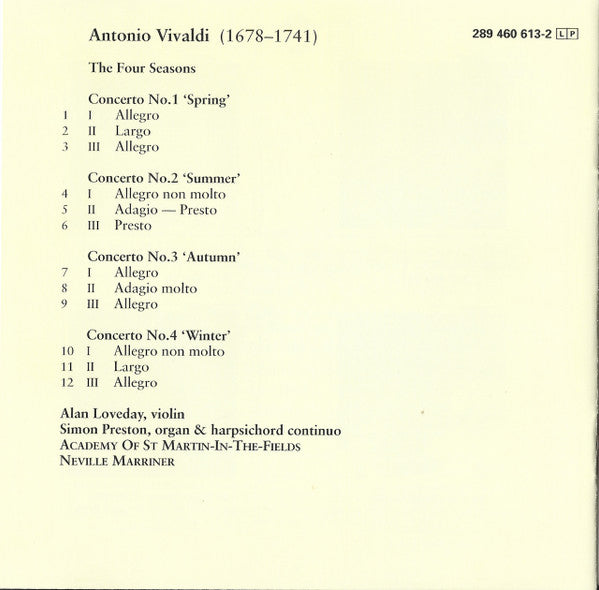 Antonio Vivaldi (1678–1741)

289 460 613-2 LP

The Four Seasons

Concerto No.1 'Spring'
1 I Allegro
2 II Largo
3 III Allegro

Concerto No.2 'Summer'
4 I Allegro non molto
5 II Adagio — Presto
6 III Presto

Concerto No.3 'Autumn'
7 I Allegro
8 II Adagio molto
9 III Allegro

Concerto No.4 'Winter'
10 I Allegro non molto
11 II Largo
12 III Allegro

Alan Loveday, violin
Simon Preston, organ & harpsichord continuo
ACADEMY OF ST MARTIN-IN-THE-FIELDS
NEVILLE MARRINER